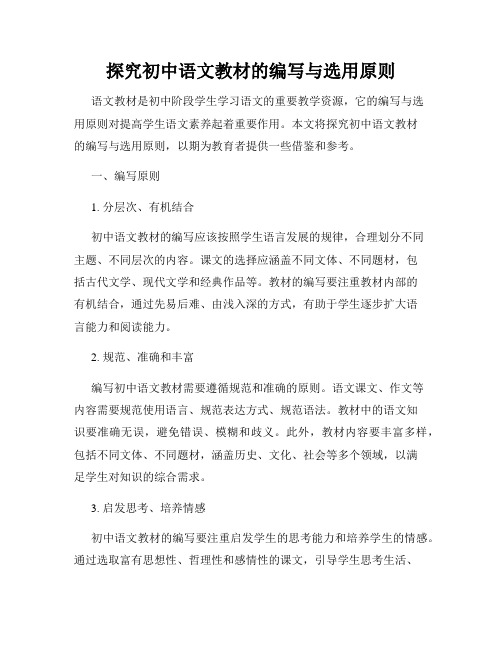 探究初中语文教材的编写与选用原则

语文教材是初中阶段学生学习语文的重要教学资源，它的编写与选用原则对提高学生语文素养起着重要作用。本文将探究初中语文教材的编写与选用原则，以期为教育者提供一些借鉴和参考。

一、编写原则

1. 分层次、有机结合

初中语文教材的编写应该按照学生语言发展的规律，合理划分不同主题、不同层次的内容。课文的选择应涵盖不同文体、不同题材，包括古代文学、现代文学和经典作品等。教材的编写要注重教材内部的有机结合，通过先易后难、由浅入深的方式，有助于学生逐步扩大语言能力和阅读能力。

2. 规范、准确和丰富

编写初中语文教材需要遵循规范和准确的原则。语文课文、作文等内容需要规范使用语言、规范表达方式、规范语法。教材中的语文知识要准确无误，避免错误、模糊和歧义。此外，教材内容要丰富多样，包括不同文体、不同题材，涵盖历史、文化、社会等多个领域，以满足学生对知识的综合需求。

3. 启发思考、培养情感

初中语文教材的编写要注重启发学生的思考能力和培养学生的情感。通过选取富有思想性、哲理性和感情性的课文，引导学生思考生活、